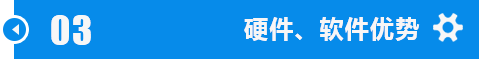 03

硬件、软件优势